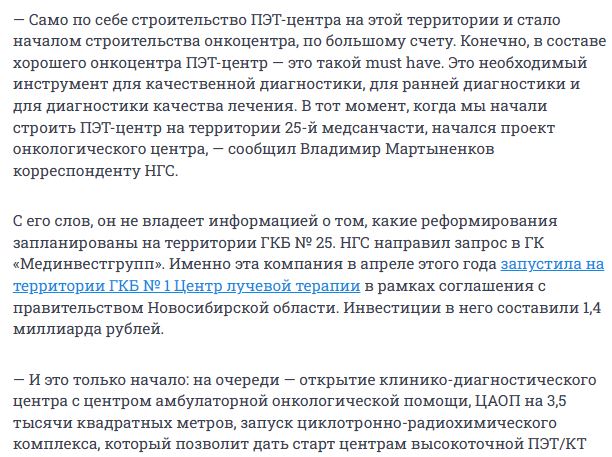 — Само по себе строительство ПЭТ-центра на этой территории и стало началом строительства онкоцентра, по большому счету. Конечно, в составе хорошего онкоцентра ПЭТ-центр — это такой must have. Это необходимый инструмент для качественной диагностики, для ранней диагностики и для диагностики качества лечения. В тот момент, когда мы начали строить ПЭТ-центр на территории 25-й медсанчасти, начался проект онкологического центра, — сообщил Владимир Мартыненков корреспонденту НГС.

С его слов, он не владеет информацией о том, какие реформирования запланированы на территории ГКБ № 25. НГС направил запрос в ГК «Мединвестгрупп». Именно эта компания в апреле этого года запустила на территории ГКБ № 1 Центр лучевой терапии в рамках соглашения с правительством Новосибирской области. Инвестиции в него составили 1,4 миллиарда рублей.

— И это только начало: на очереди — открытие клинико-диагностического центра с центром амбулаторной онкологической помощи, ЦАОП на 3,5 тысячи квадратных метров, запуск циклотронно-радиохимического комплекса, который позволит дать старт центрам высокоточной ПЭТ/КТ